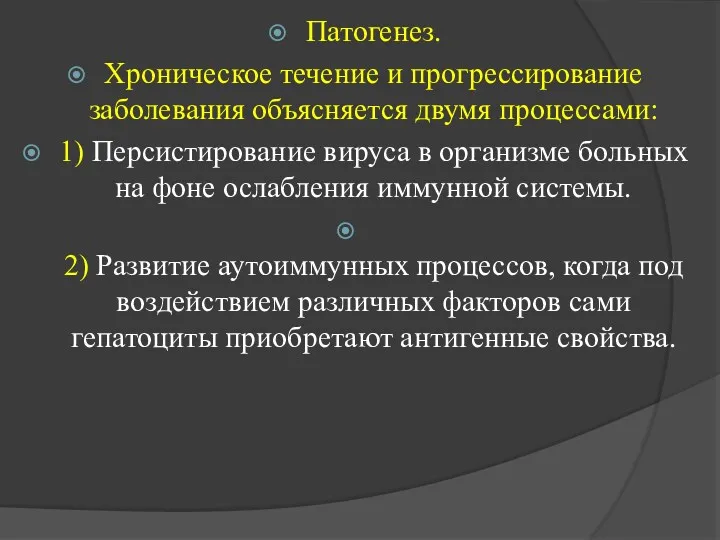 Патогенез.

Хроническое течение и прогрессирование заболевания объясняется двумя процессами:

1) Персистирование вируса в организме больных на фоне ослабления иммунной системы.

2) Развитие аутоиммунных процессов, когда под воздействием различных факторов сами гепатоциты приобретают антигенные свойства.